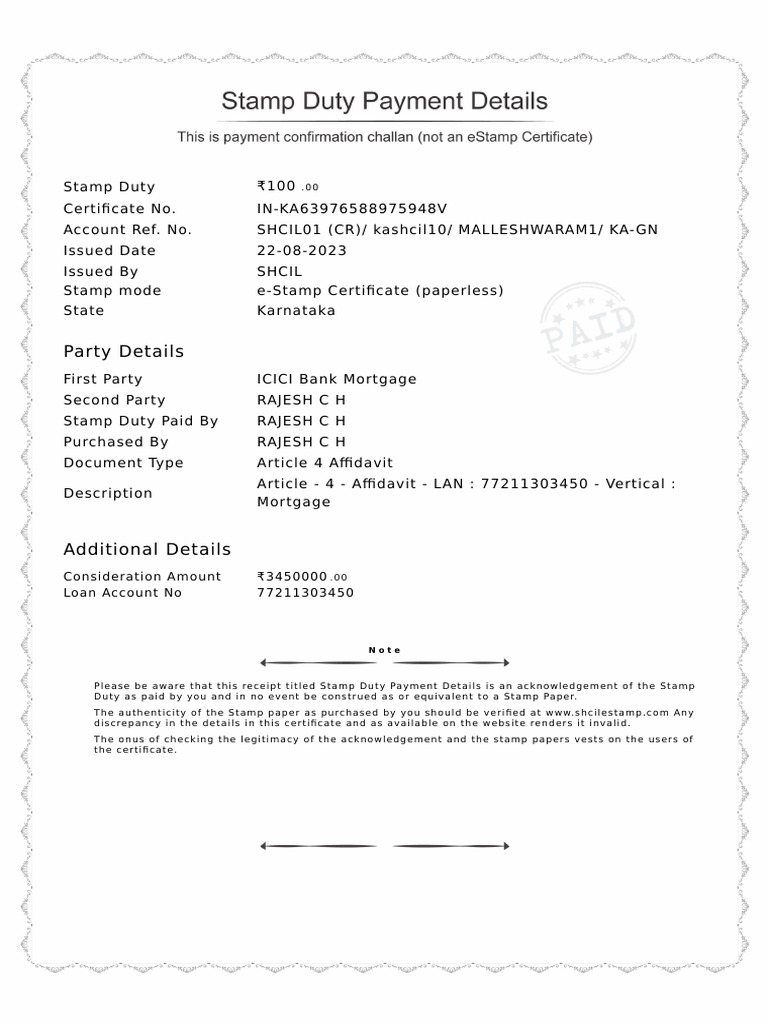 Stamp Duty Payment Details

This is payment confirmation challan (not an eStamp Certificate)

| | |
|---|---|
| Stamp Duty | ₹100 .00 |
| Certificate No. | IN-KA63976588975948V |
| Account Ref. No. | SHCIL01 (CR)/ kashcil10/ MALLESHWARAM1/ KA-GN |
| Issued Date | 22-08-2023 |
| Issued By | SHCIL |
| Stamp mode | e-Stamp Certificate (paperless) |
| State | Karnataka |

PAID

Party Details

| | |
|---|---|
| First Party | ICICI Bank Mortgage |
| Second Party | RAJESH C H |
| Stamp Duty Paid By | RAJESH C H |
| Purchased By | RAJESH C H |
| Document Type | Article 4 Affidavit |
| Description | Article - 4 - Affidavit - LAN : 77211303450 - Vertical : Mortgage |

Additional Details

| | |
|---|---|
| Consideration Amount | ₹3450000 .00 |
| Loan Account No | 77211303450 |

Note

Please be aware that this receipt titled Stamp Duty Payment Details is an acknowledgement of the Stamp Duty as paid by you and in no event be construed as or equivalent to a Stamp Paper.

The authenticity of the Stamp paper as purchased by you should be verified at www.shcilestamp.com Any discrepancy in the details in this certificate and as available on the website renders it invalid.

The onus of checking the legitimacy of the acknowledgement and the stamp papers vests on the users of the certificate.